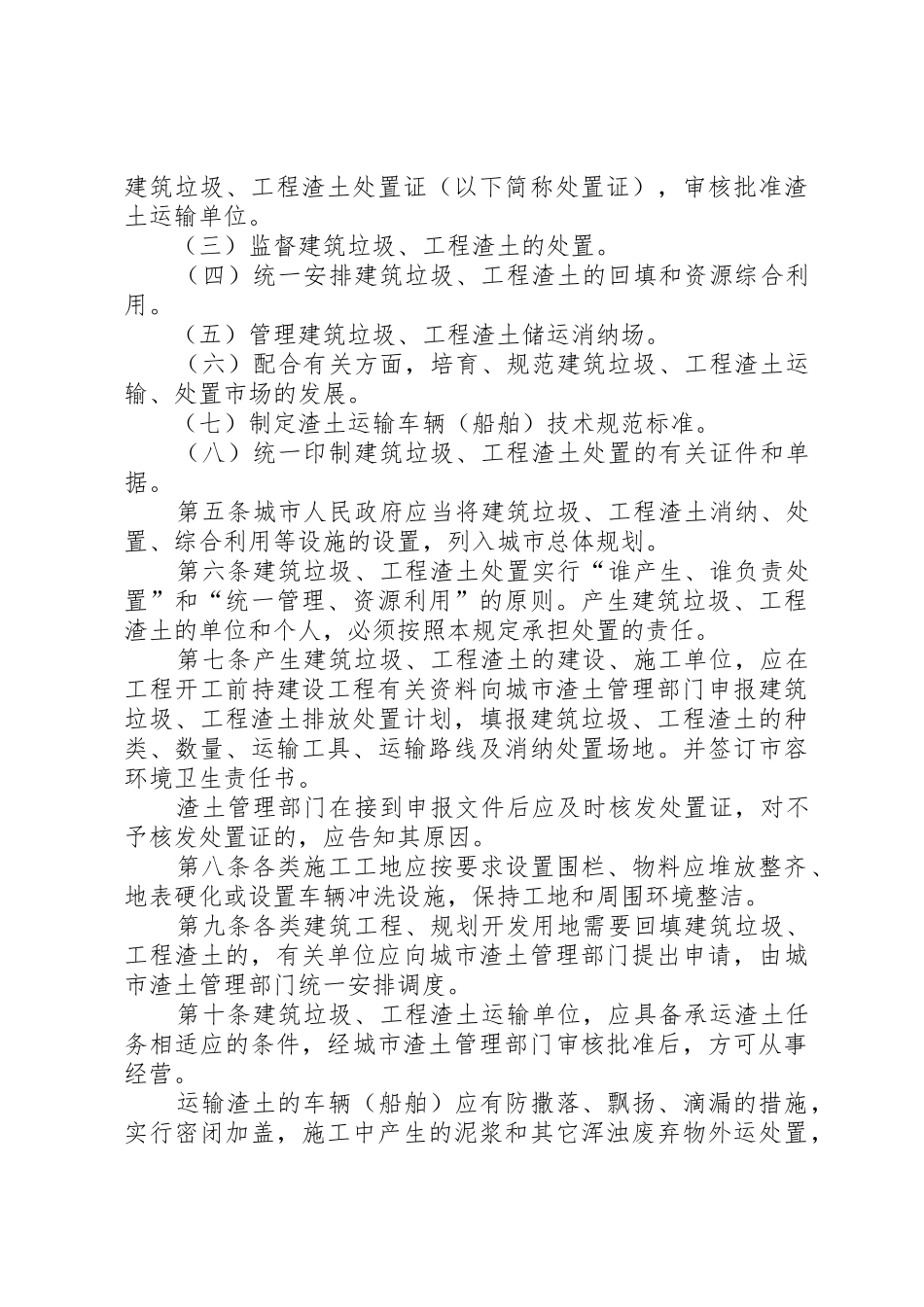 建筑垃圾、工程渣土处置证（以下简称处置证），审核批准渣土运输单位。

（三）监督建筑垃圾、工程渣土的处置。

（四）统一安排建筑垃圾、工程渣土的回填和资源综合利用。

（五）管理建筑垃圾、工程渣土储运消纳场。

（六）配合有关方面，培育、规范建筑垃圾、工程渣土运输、处置市场的发展。

（七）制定渣土运输车辆（船舶）技术规范标准。

（八）统一印制建筑垃圾、工程渣土处置的有关证件和单据。

第五条城市人民政府应当将建筑垃圾、工程渣土消纳、处置、综合利用等设施的设置，列入城市总体规划。

第六条建筑垃圾、工程渣土处置实行“谁产生、谁负责处置”和“统一管理、资源利用”的原则。产生建筑垃圾、工程渣土的单位和个人，必须按照本规定承担处置的责任。

第七条产生建筑垃圾、工程渣土的建设、施工单位，应在工程开工前持建设工程有关资料向城市渣土管理部门申报建筑垃圾、工程渣土排放处置计划，填报建筑垃圾、工程渣土的种类、数量、运输工具、运输路线及消纳处置场地。并签订市容环境卫生责任书。

渣土管理部门在接到申报文件后应及时核发处置证，对不予核发处置证的，应告知其原因。

第八条各类施工工地应按要求设置围栏、物料应堆放整齐、地表硬化或设置车辆冲洗设施，保持工地和周围环境整洁。

第九条各类建筑工程、规划开发用地需要回填建筑垃圾、工程渣土的，有关单位应向城市渣土管理部门提出申请，由城市渣土管理部门统一安排调度。

第十条建筑垃圾、工程渣土运输单位，应具备承运渣土任务相适应的条件，经城市渣土管理部门审核批准后，方可从事经营。

运输渣土的车辆（船舶）应有防撒落、飘扬、滴漏的措施，实行密闭加盖，施工中产生的泥浆和其它浑浊废弃物外运处置，